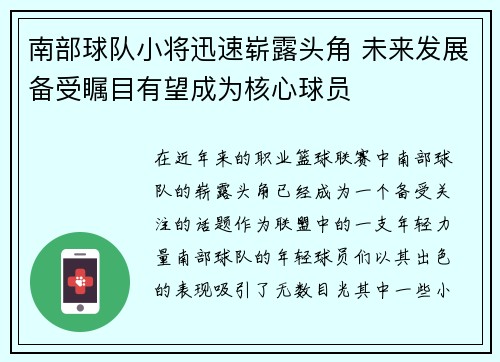 南部球队小将迅速崭露头角 未来发展备受瞩目有望成为核心球员

在近年来的职业篮球联赛中南部球队的崭露头角已经成为一个备受关注的话题作为联盟中的一支年轻力量南部球队的年轻球员们以其出色的表现吸引了无数目光其中一些小